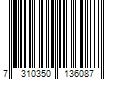 7 310350 136087